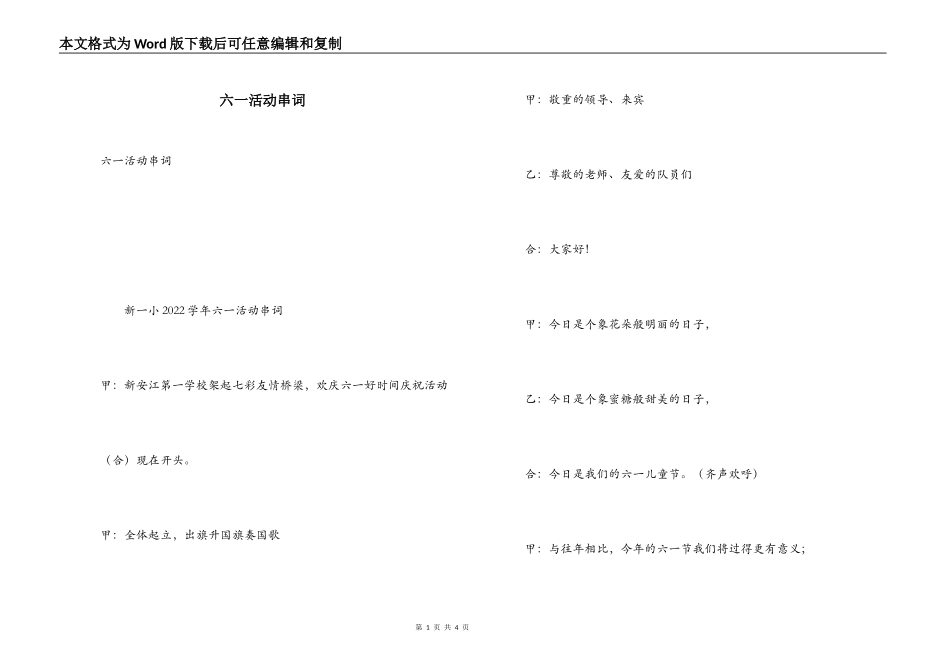 本文格式为Word版下载后可任意编辑和复制

六一活动串词

六一活动串词

新一小2022学年六一活动串词

甲：新安江第一学校架起七彩友情桥梁，欢庆六一好时间庆祝活动

（合）现在开头。

甲：全体起立，出旗升国旗奏国歌

甲：敬重的领导、来宾

乙：尊敬的老师、友爱的队员们

合：大家好！

甲：今日是个象花朵般明丽的日子，

乙：今日是个象蜜糖般甜美的日子，

合：今日是我们的六一儿童节。（齐声欢呼）

甲：与往年相比，今年的六一节我们将过得更有意义；

第 1 页 共 4 页